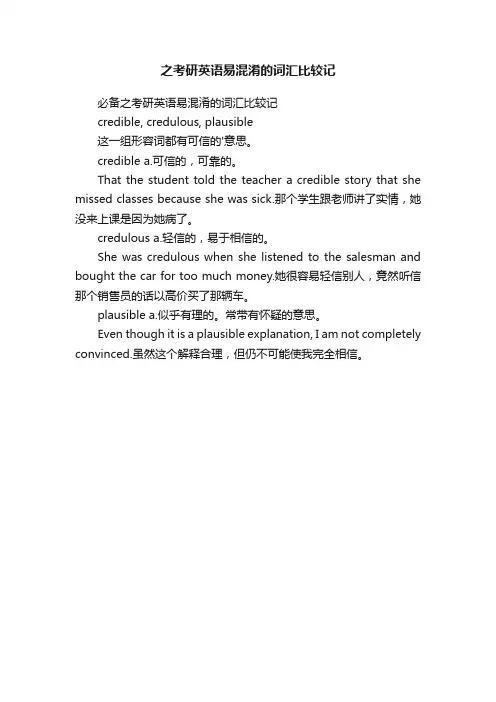 之考研英语易混淆的词汇比较记

必备之考研英语易混淆的词汇比较记

credible, credulous, plausible

这一组形容词都有可信的'意思。

credible a.可信的，可靠的。

That the student told the teacher a credible story that she missed classes because she was sick.那个学生跟老师讲了实情，她没来上课是因为她病了。

credulous a.轻信的，易于相信的。

She was credulous when she listened to the salesman and bought the car for too much money.她很容易轻信别人，竟然听信那个销售员的话以高价买了那辆车。

plausible a.似乎有理的。常带有怀疑的意思。

Even though it is a plausible explanation, I am not completely convinced.虽然这个解释合理，但仍不可能使我完全相信。